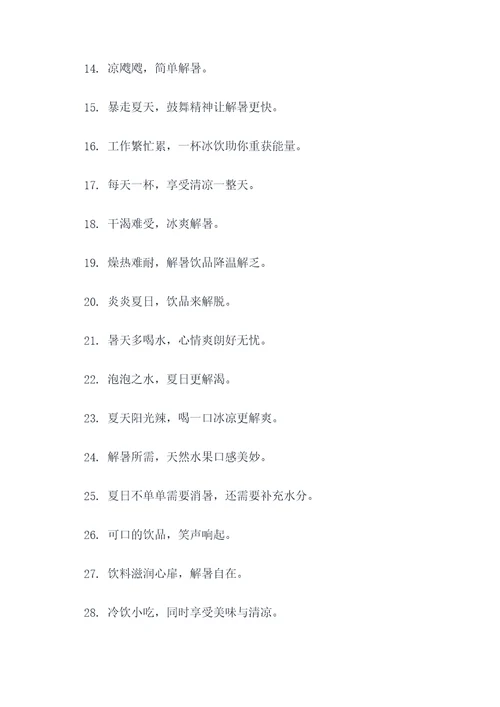 14. 凉飕飕，简单解暑。

15. 暴走夏天，鼓舞精神让解暑更快。

16. 工作繁忙累，一杯冰饮助你重获能量。

17. 每天一杯，享受清凉一整天。

18. 干渴难受，冰爽解暑。

19. 燥热难耐，解暑饮品降温解乏。

20. 炎炎夏日，饮品来解脱。

21. 暑天多喝水，心情爽朗好无忧。

22. 泡泡之水，夏日更解渴。

23. 夏天阳光辣，喝一口冰凉更解爽。

24. 解暑所需，天然水果口感美妙。

25. 夏日不单单需要消暑，还需要补充水分。

26. 可口的饮品，笑声响起。

27. 饮料滋润心扉，解暑自在。

28. 冷饮小吃，同时享受美味与清凉。